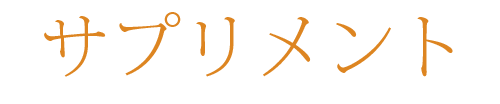 サプリメント